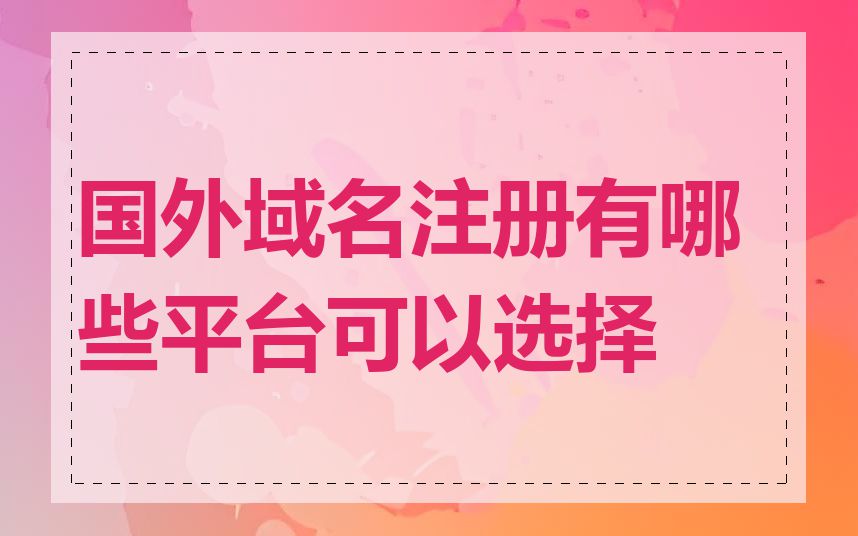 国外域名注册有哪些平台可以选择